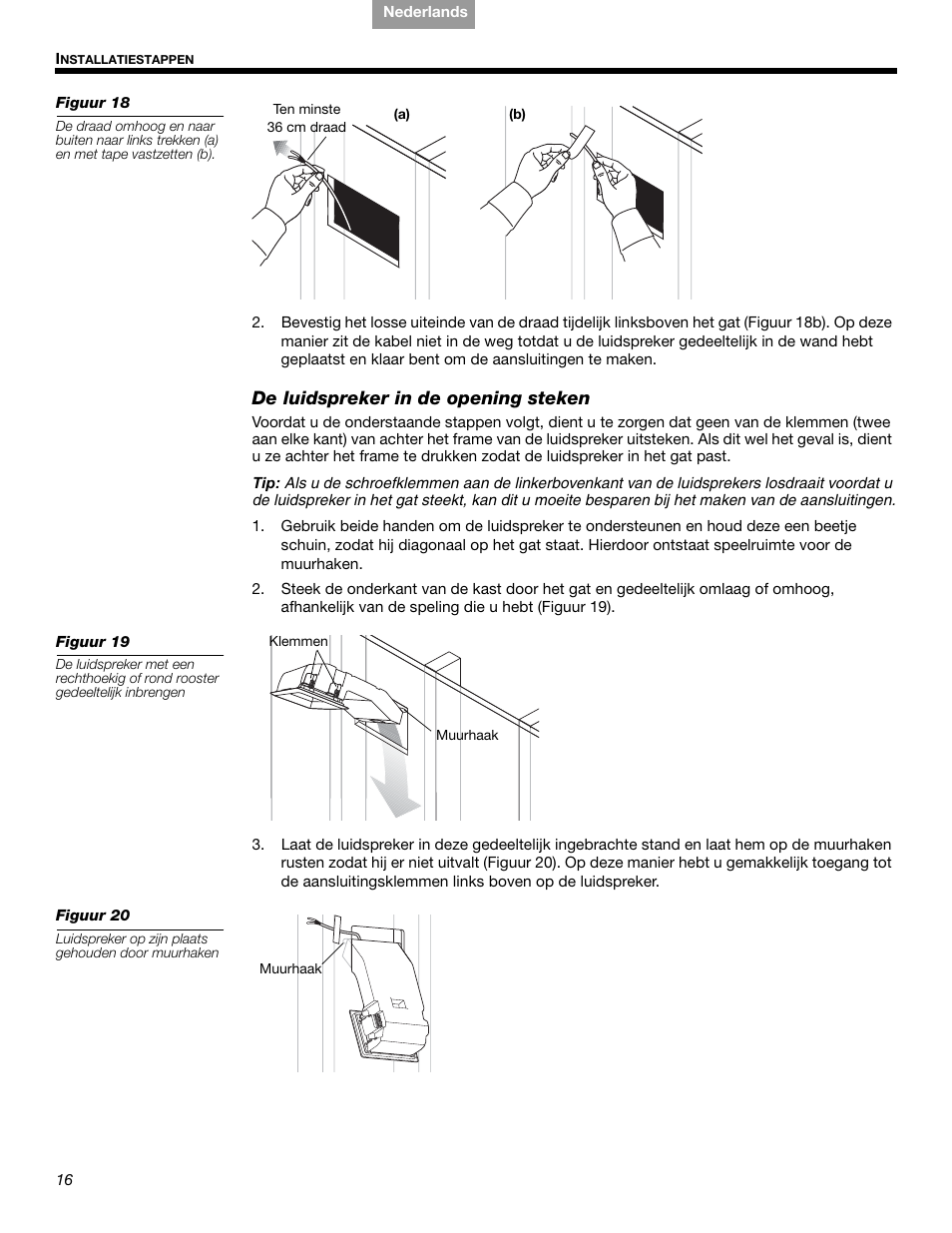 Nederlands

INSTALLATIESTAPPEN

Figuur 18

De draad omhoog en naar buiten naar links trekken (a) en met tape vastzetten (b).

Ten minste 36 cm draad

(a)

(b)

2. Bevestig het losse uiteinde van de draad tijdelijk linksboven het gat (Figuur 18b). Op deze manier zit de kabel niet in de weg totdat u de luidspreker gedeeltelijk in de wand hebt geplaatst en klaar bent om de aansluitingen te maken.

De luidspreker in de opening steken

Voordat u de onderstaande stappen volgt, dient u te zorgen dat geen van de klemmen (twee aan elke kant) van achter het frame van de luidspreker uitsteken. Als dit wel het geval is, dient u ze achter het frame te drukken zodat de luidspreker in het gat past.

Tip: Als u de schroefklemmen aan de linkerbovenkant van de luidsprekers losdraait voordat u de luidspreker in het gat steekt, kan dit u moeite besparen bij het maken van de aansluitingen.

1. Gebruik beide handen om de luidspreker te ondersteunen en houd deze een beetje schuin, zodat hij diagonaal op het gat staat. Hierdoor ontstaat speelruimte voor de muurhaken.

2. Steek de onderkant van de kast door het gat en gedeeltelijk omlaag of omhoog, afhankelijk van de speling die u hebt (Figuur 19).

Figuur 19

De luidspreker met een rechthoekig of rond rooster gedeeltelijk inbrengen

Klemmen

Muurhaak

3. Laat de luidspreker in deze gedeeltelijk ingebrachte stand en laat hem op de muurhaken rusten zodat hij er niet uitvalt (Figuur 20). Op deze manier hebt u gemakkelijk toegang tot de aansluitingsklemmen links boven op de luidspreker.

Figuur 20

Luidspreker op zijn plaats gehouden door muurhaken

Muurhaak

16